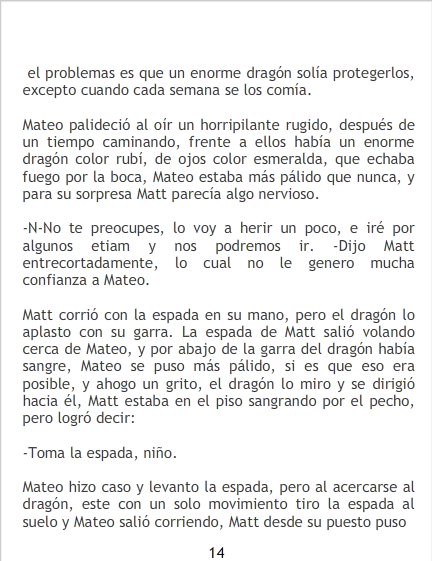 el problemas es que un enorme dragón solía protegerlos, excepto cuando cada semana se los comía.

Mateo palideció al oír un horripilante rugido, después de un tiempo caminando, frente a ellos había un enorme dragón color rubí, de ojos color esmeralda, que echaba fuego por la boca, Mateo estaba más pálido que nunca, y para su sorpresa Matt parecía algo nervioso.

-N-No te preocupes, lo voy a herir un poco, e iré por algunos etiam y nos podremos ir. -Dijo Matt entrecortadamente, lo cual no le genero mucha confianza a Mateo.

Matt corrió con la espada en su mano, pero el dragón lo aplasto con su garra. La espada de Matt salió volando cerca de Mateo, y por abajo de la garra del dragón había sangre, Mateo se puso más pálido, si es que eso era posible, y ahogo un grito, el dragón lo miro y se dirigió hacia él, Matt estaba en el piso sangrando por el pecho, pero logró decir:

-Toma la espada, niño.

Mateo hizo caso y levanto la espada, pero al acercarse al dragón, este con un solo movimiento tiro la espada al suelo y Mateo salió corriendo, Matt desde su puesto puso

14